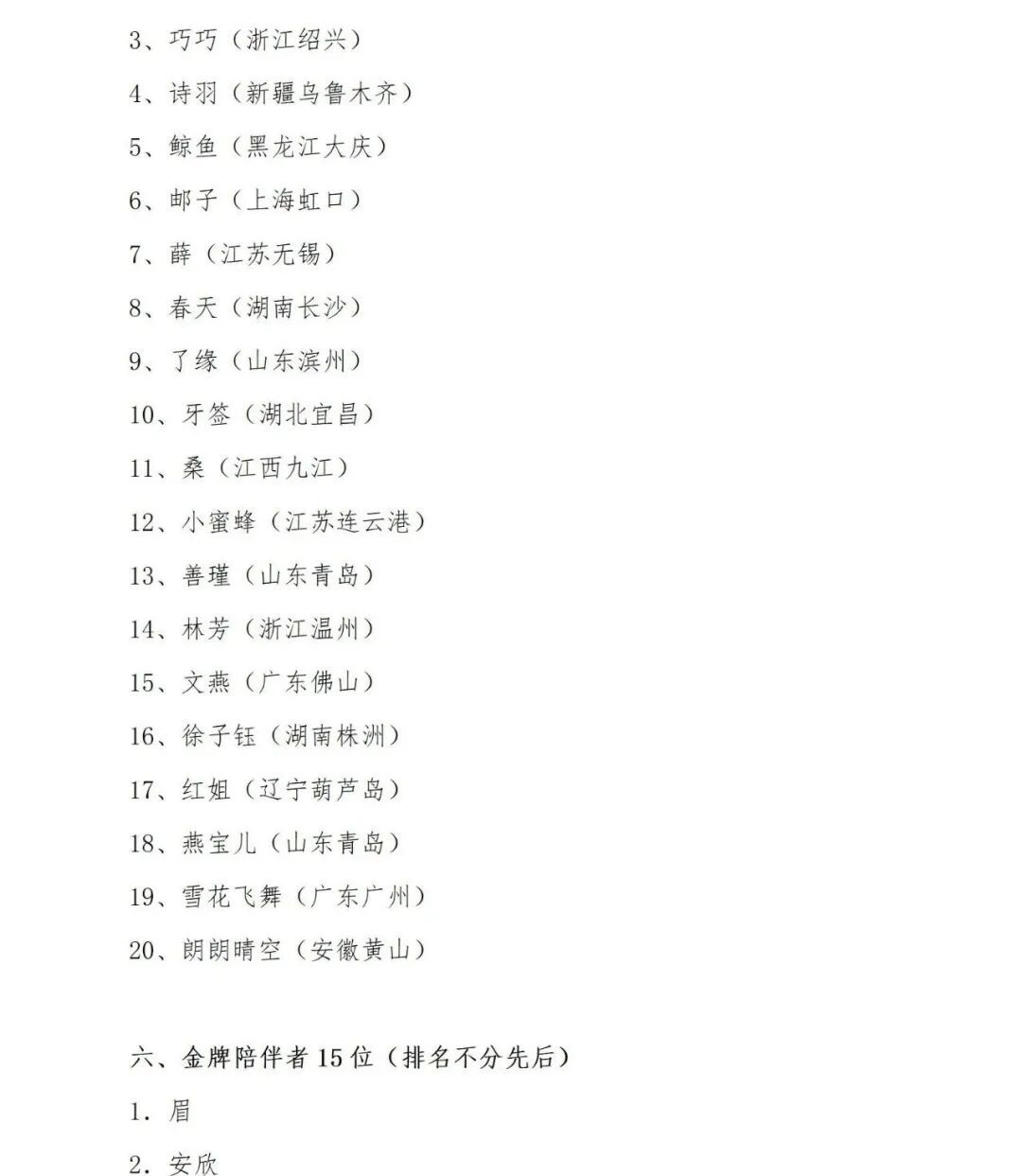 3、巧巧（浙江绍兴）

4、诗羽（新疆乌鲁木齐）

5、鲸鱼（黑龙江大庆）

6、邮子（上海虹口）

7、薛（江苏无锡）

8、春天（湖南长沙）

9、了缘（山东滨州）

10、牙签（湖北宜昌）

11、桑（江西九江）

12、小蜜蜂（江苏连云港）

13、善瑾（山东青岛）

14、林芳（浙江温州）

15、文燕（广东佛山）

16、徐子钰（湖南株洲）

17、红姐（辽宁葫芦岛）

18、燕宝儿（山东青岛）

19、雪花飞舞（广东广州）

20、朗朗晴空（安徽黄山）

六、金牌陪伴者 15 位（排名不分先后）

1. 眉

2. 安欣